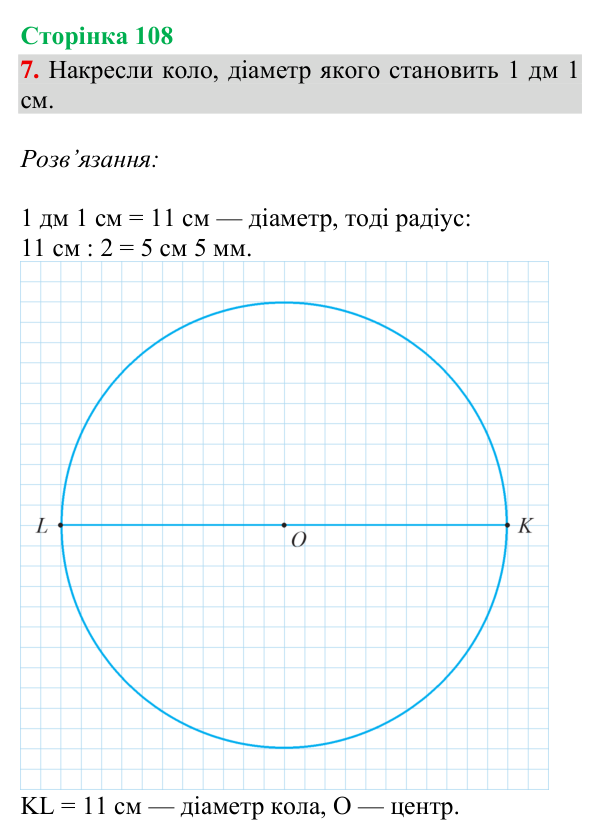 Сторінка 108

7. Накресли коло, діаметр якого становить 1 дм 1 см.

Розв'язання:

1 дм 1 см = 11 см — діаметр, тоді радіус:
11 см : 2 = 5 см 5 мм.

L
O
K

KL = 11 см — діаметр кола, O — центр.